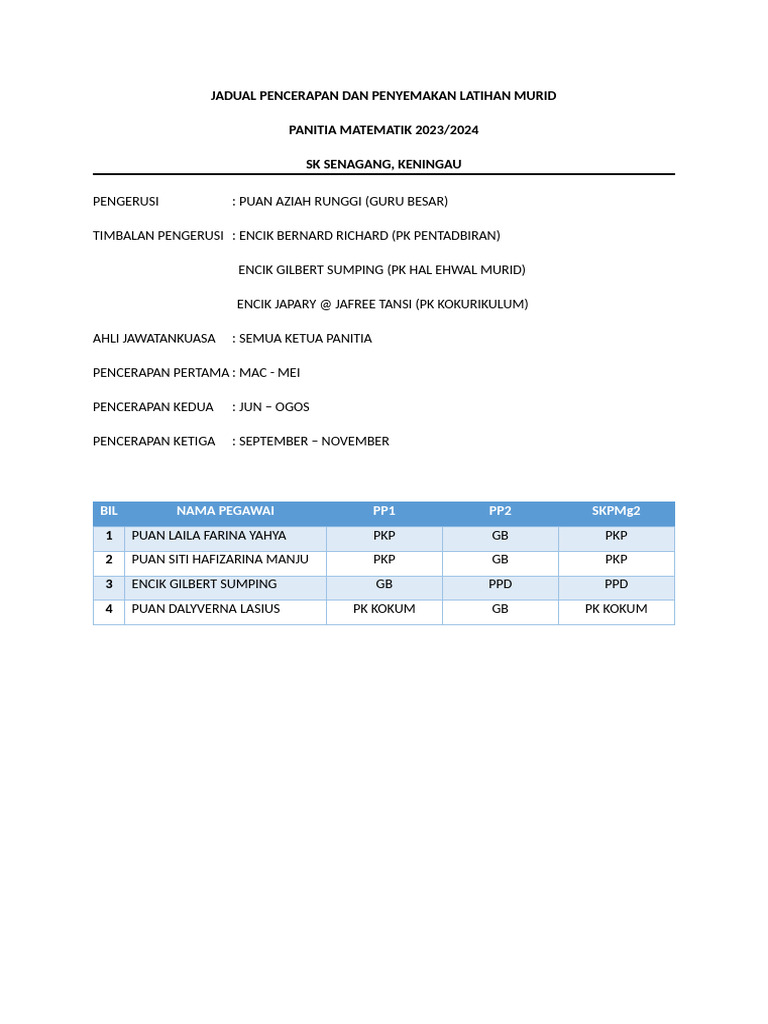 JADUAL PENCERAPAN DAN PENYEMAKAN LATIHAN MURID

PANITIA MATEMATIK 2023/2024

SK SENAGANG, KENINGAU

PENGERUSI : PUAN AZIAH RUNGGI (GURU BESAR)

TIMBALAN PENGERUSI : ENCIK BERNARD RICHARD (PK PENTADBIRAN)

ENCIK GILBERT SUMPING (PK HAL EHWAL MURID)

ENCIK JAPARY @ JAFREE TANSI (PK KOKURIKULUM)

AHLI JAWATANKUASA : SEMUA KETUA PANITIA

PENCERAPAN PERTAMA : MAC - MEI

PENCERAPAN KEDUA : JUN – OGOS

PENCERAPAN KETIGA : SEPTEMBER – NOVEMBER

| BIL | NAMA PEGAWAI | PP1 | PP2 | SKPMg2 |
|---|---|---|---|---|
| 1 | PUAN LAILA FARINA YAHYA | PKP | GB | PKP |
| 2 | PUAN SITI HAFIZARINA MANJU | PKP | GB | PKP |
| 3 | ENCIK GILBERT SUMPING | GB | PPD | PPD |
| 4 | PUAN DALYVERNA LASIUS | PK KOKUM | GB | PK KOKUM |